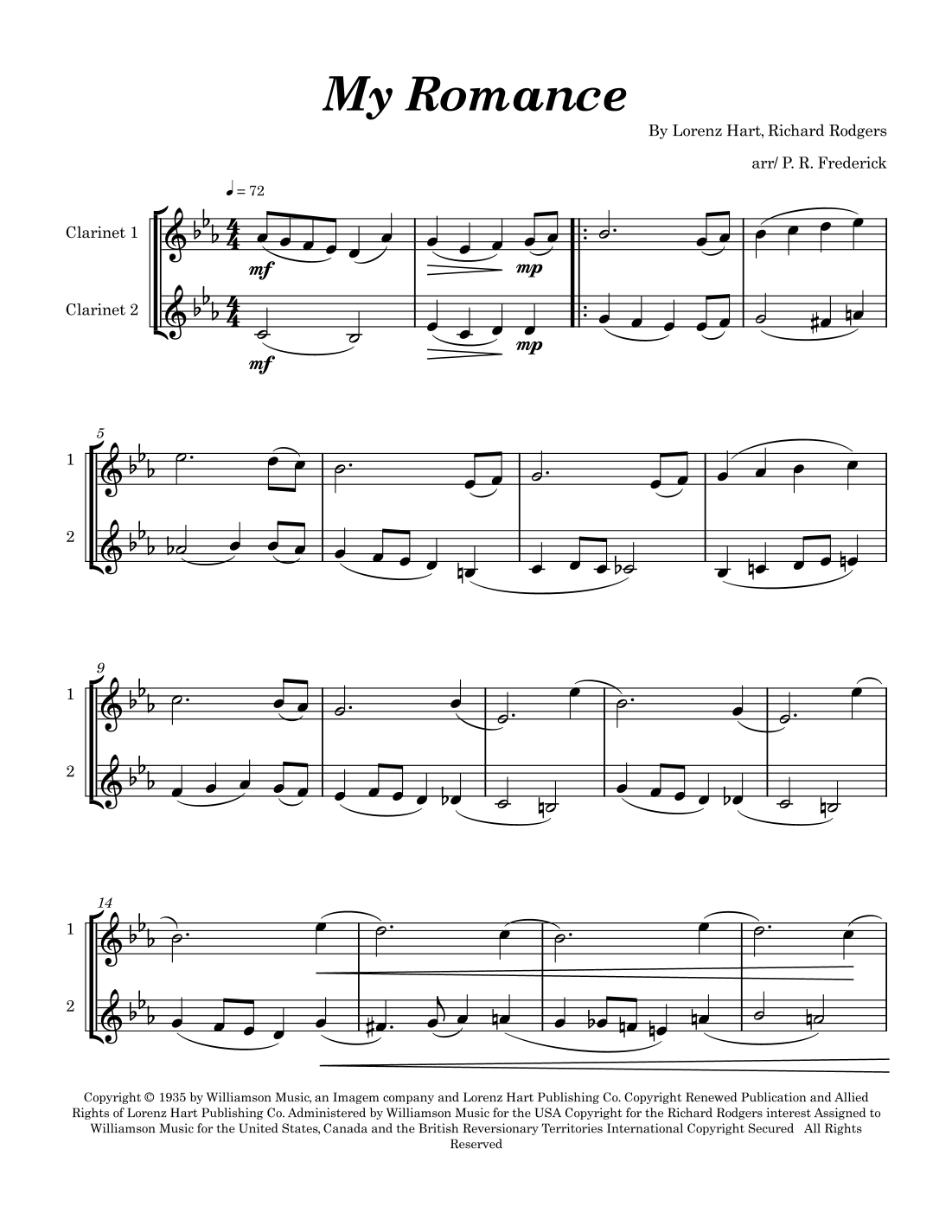 My Romance

By Lorenz Hart, Richard Rodgers

arr/ P. R. Frederick

♩ = 72

Clarinet 1

Clarinet 2

mf

mp

mf

mp

5

1

2

9

1

2

14

1

2

Copyright © 1935 by Williamson Music, an Imagem company and Lorenz Hart Publishing Co. Copyright Renewed Publication and Allied Rights of Lorenz Hart Publishing Co. Administered by Williamson Music for the USA Copyright for the Richard Rodgers interest Assigned to Williamson Music for the United States, Canada and the British Reversionary Territories International Copyright Secured All Rights Reserved